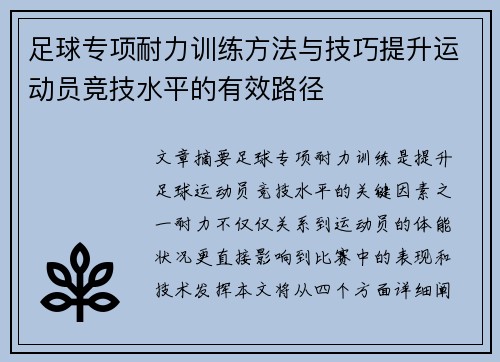 足球专项耐力训练方法与技巧提升运动员竞技水平的有效路径

文章摘要足球专项耐力训练是提升足球运动员竞技水平的关键因素之一耐力不仅仅关系到运动员的体能状况更直接影响到比赛中的表现和技术发挥本文将从四个方面详细阐